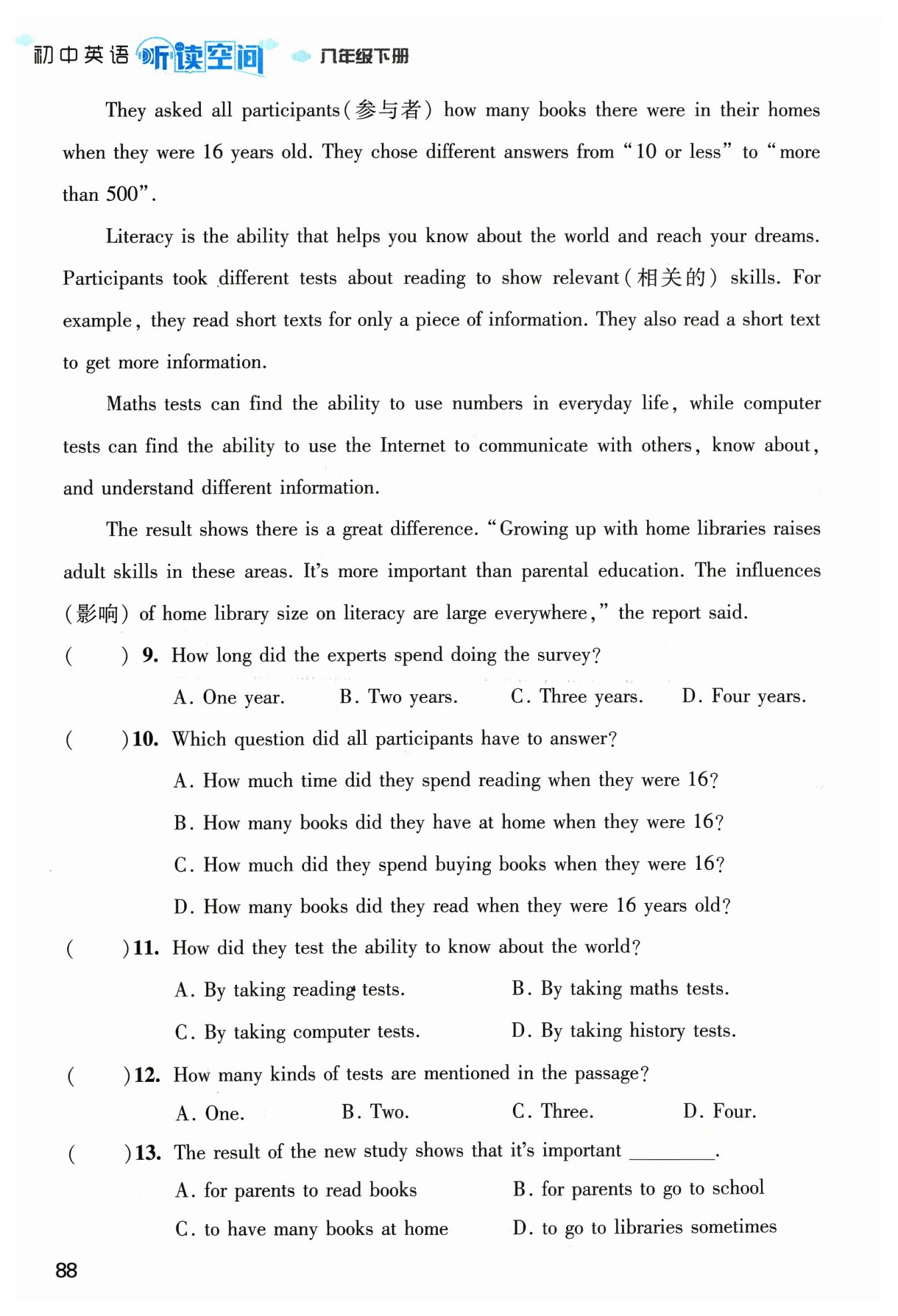 初中英语 听读空间 八年级下册

They asked all participants(参与者) how many books there were in their homes when they were 16 years old. They chose different answers from "10 or less" to "more than 500".

Literacy is the ability that helps you know about the world and reach your dreams. Participants took different tests about reading to show relevant(相关的) skills. For example, they read short texts for only a piece of information. They also read a short text to get more information.

Maths tests can find the ability to use numbers in everyday life, while computer tests can find the ability to use the Internet to communicate with others, know about, and understand different information.

The result shows there is a great difference. "Growing up with home libraries raises adult skills in these areas. It's more important than parental education. The influences (影响) of home library size on literacy are large everywhere," the report said.

( ) 9. How long did the experts spend doing the survey?

A. One year. B. Two years. C. Three years. D. Four years.

( ) 10. Which question did all participants have to answer?

A. How much time did they spend reading when they were 16?

B. How many books did they have at home when they were 16?

C. How much did they spend buying books when they were 16?

D. How many books did they read when they were 16 years old?

( ) 11. How did they test the ability to know about the world?

A. By taking reading tests. B. By taking maths tests.

C. By taking computer tests. D. By taking history tests.

( ) 12. How many kinds of tests are mentioned in the passage?

A. One. B. Two. C. Three. D. Four.

( ) 13. The result of the new study shows that it's important ________.

A. for parents to read books B. for parents to go to school

C. to have many books at home D. to go to libraries sometimes

88